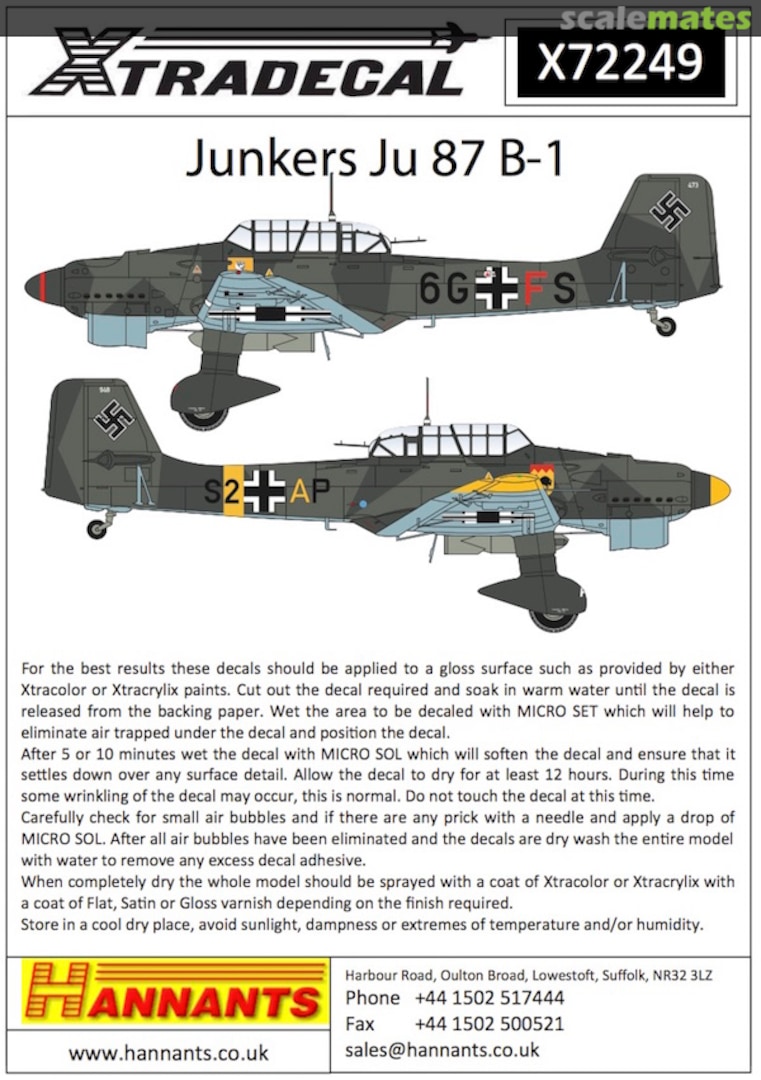 scalemates

XTRADECAL

X72249

Junkers Ju 87 B-1

473

6G FS

968

S2 AP

For the best results these decals should be applied to a gloss surface such as provided by either Xtracolor or Xtracrylix paints. Cut out the decal required and soak in warm water until the decal is released from the backing paper. Wet the area to be decaled with MICRO SET which will help to eliminate air trapped under the decal and position the decal.
After 5 or 10 minutes wet the decal with MICRO SOL which will soften the decal and ensure that it settles down over any surface detail. Allow the decal to dry for at least 12 hours. During this time some wrinkling of the decal may occur, this is normal. Do not touch the decal at this time.
Carefully check for small air bubbles and if there are any prick with a needle and apply a drop of MICRO SOL. After all air bubbles have been eliminated and the decals are dry wash the entire model with water to remove any excess decal adhesive.
When completely dry the whole model should be sprayed with a coat of Xtracolor or Xtracrylix with a coat of Flat, Satin or Gloss varnish depending on the finish required.
Store in a cool dry place, avoid sunlight, dampness or extremes of temperature and/or humidity.

HANNANTS

www.hannants.co.uk

Harbour Road, Oulton Broad, Lowestoft, Suffolk, NR32 3LZ
Phone +44 1502 517444
Fax +44 1502 500521
sales@hannants.co.uk